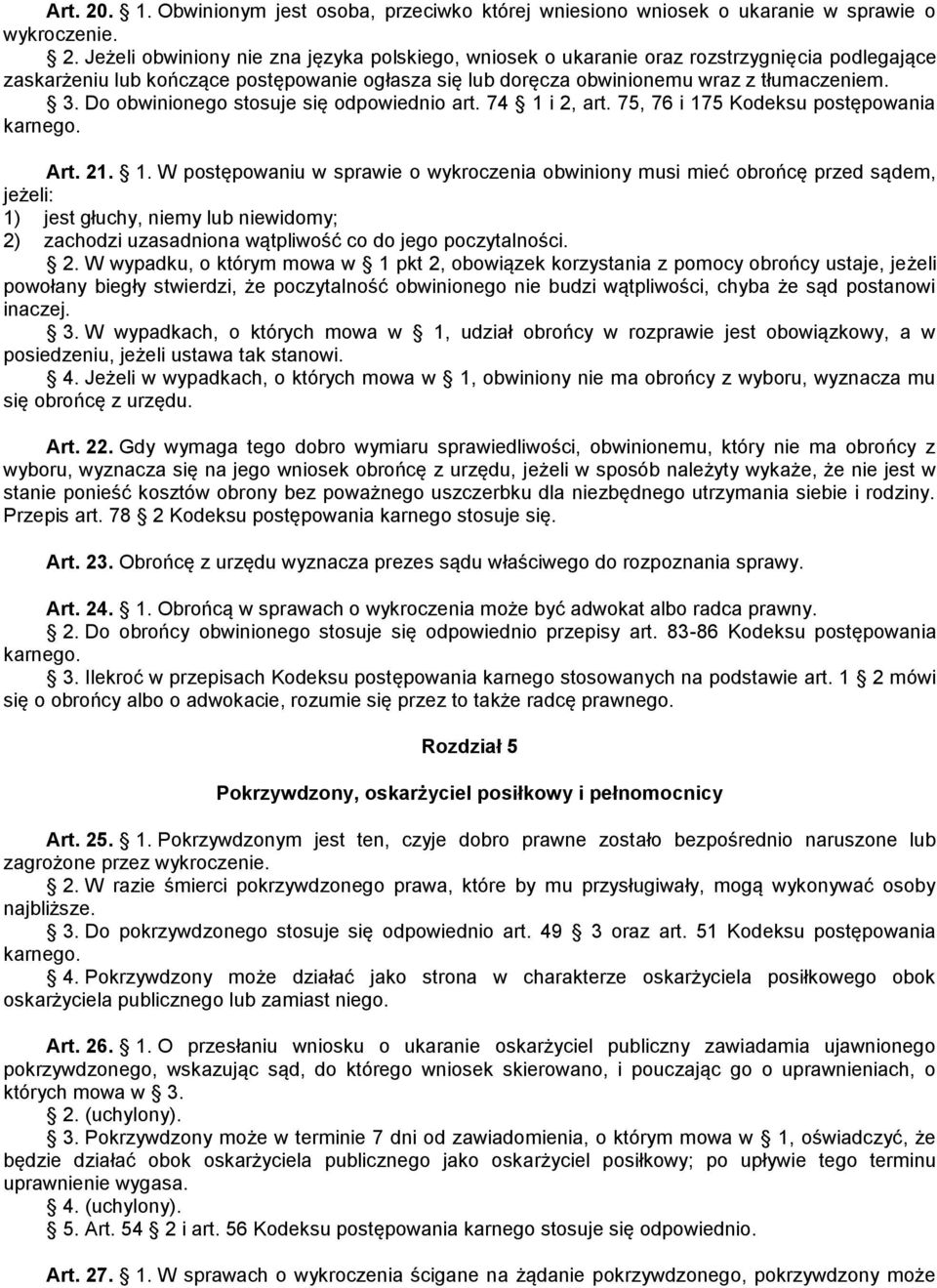 Art. 20. § 1. Obwinionym jest osoba, przeciwko której wniesiono wniosek o ukaranie w sprawie o wykroczenie.
§ 2. Jeżeli obwiniony nie zna języka polskiego, wniosek o ukaranie oraz rozstrzygnięcia podlegające zaskarżeniu lub kończące postępowanie ogłasza się lub doręcza obwinionemu wraz z tłumaczeniem.
§ 3. Do obwinionego stosuje się odpowiednio art. 74 § 1 i 2, art. 75, 76 i 175 Kodeksu postępowania karnego.

Art. 21. § 1. W postępowaniu w sprawie o wykroczenia obwiniony musi mieć obrońcę przed sądem, jeżeli:
1) jest głuchy, niemy lub niewidomy;
2) zachodzi uzasadniona wątpliwość co do jego poczytalności.
§ 2. W wypadku, o którym mowa w § 1 pkt 2, obowiązek korzystania z pomocy obrońcy ustaje, jeżeli powołany biegły stwierdzi, że poczytalność obwinionego nie budzi wątpliwości, chyba że sąd postanowi inaczej.
§ 3. W wypadkach, o których mowa w § 1, udział obrońcy w rozprawie jest obowiązkowy, a w posiedzeniu, jeżeli ustawa tak stanowi.
§ 4. Jeżeli w wypadkach, o których mowa w § 1, obwiniony nie ma obrońcy z wyboru, wyznacza mu się obrońcę z urzędu.

Art. 22. Gdy wymaga tego dobro wymiaru sprawiedliwości, obwinionemu, który nie ma obrońcy z wyboru, wyznacza się na jego wniosek obrońcę z urzędu, jeżeli w sposób należyty wykaże, że nie jest w stanie ponieść kosztów obrony bez poważnego uszczerbku dla niezbędnego utrzymania siebie i rodziny. Przepis art. 78 § 2 Kodeksu postępowania karnego stosuje się.

Art. 23. Obrońcę z urzędu wyznacza prezes sądu właściwego do rozpoznania sprawy.

Art. 24. § 1. Obrońcą w sprawach o wykroczenia może być adwokat albo radca prawny.
§ 2. Do obrońcy obwinionego stosuje się odpowiednio przepisy art. 83-86 Kodeksu postępowania karnego.
§ 3. Ilekroć w przepisach Kodeksu postępowania karnego stosowanych na podstawie art. 1 § 2 mówi się o obrońcy albo o adwokacie, rozumie się przez to także radcę prawnego.

Rozdział 5

Pokrzywdzony, oskarżyciel posiłkowy i pełnomocnicy

Art. 25. § 1. Pokrzywdzonym jest ten, czyje dobro prawne zostało bezpośrednio naruszone lub zagrożone przez wykroczenie.
§ 2. W razie śmierci pokrzywdzonego prawa, które by mu przysługiwały, mogą wykonywać osoby najbliższe.
§ 3. Do pokrzywdzonego stosuje się odpowiednio art. 49 § 3 oraz art. 51 Kodeksu postępowania karnego.
§ 4. Pokrzywdzony może działać jako strona w charakterze oskarżyciela posiłkowego obok oskarżyciela publicznego lub zamiast niego.

Art. 26. § 1. O przesłaniu wniosku o ukaranie oskarżyciel publiczny zawiadamia ujawnionego pokrzywdzonego, wskazując sąd, do którego wniosek skierowano, i pouczając go o uprawnieniach, o których mowa w § 3.
§ 2. (uchylony).
§ 3. Pokrzywdzony może w terminie 7 dni od zawiadomienia, o którym mowa w § 1, oświadczyć, że będzie działać obok oskarżyciela publicznego jako oskarżyciel posiłkowy; po upływie tego terminu uprawnienie wygasa.
§ 4. (uchylony).
§ 5. Art. 54 § 2 i art. 56 Kodeksu postępowania karnego stosuje się odpowiednio.

Art. 27. § 1. W sprawach o wykroczenia ścigane na żądanie pokrzywdzonego, pokrzywdzony może